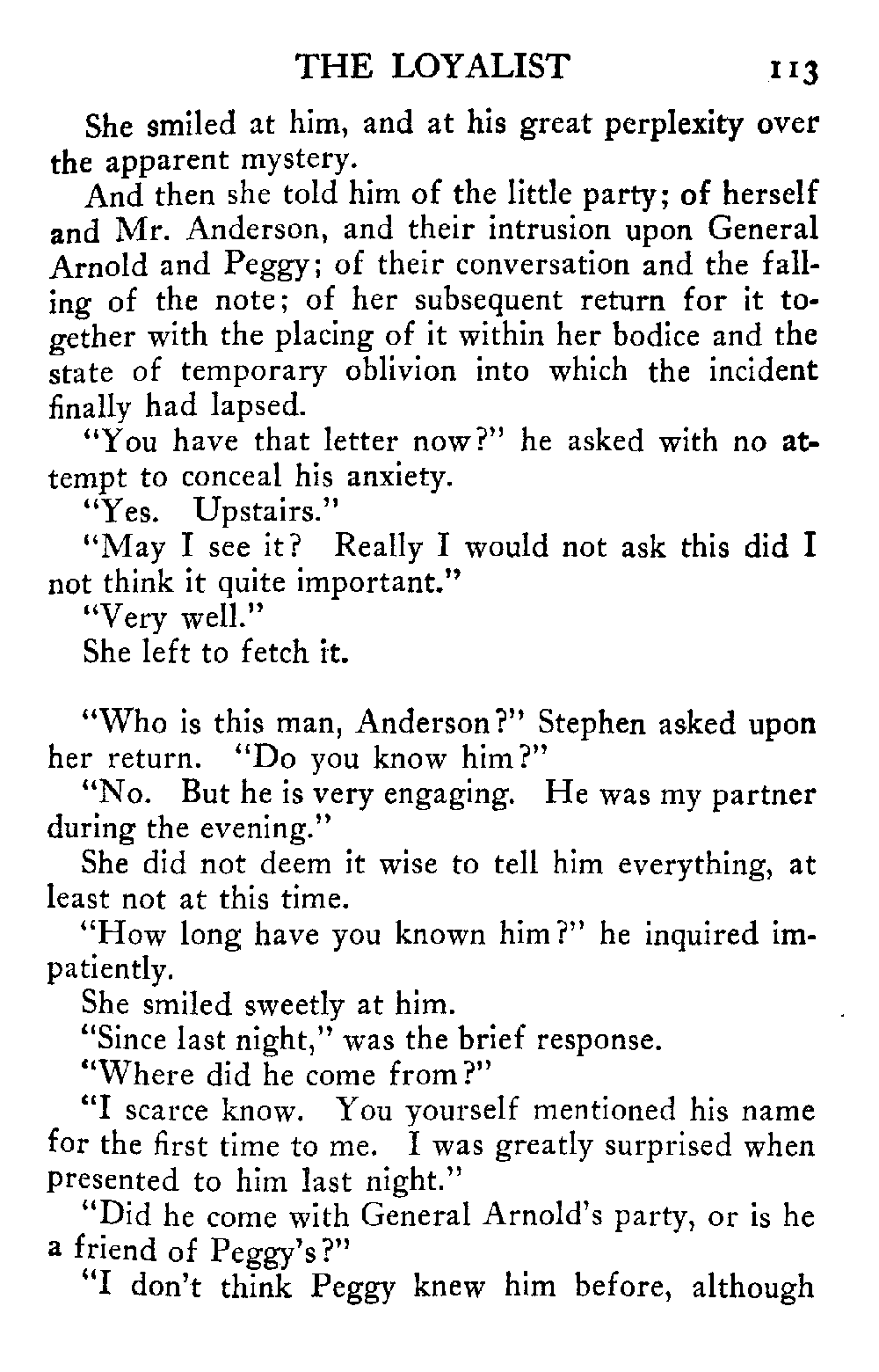 THE LOYALIST 113

She smiled at him, and at his great perplexity over the apparent mystery.

And then she told him of the little party; of herself and Mr. Anderson, and their intrusion upon General Arnold and Peggy; of their conversation and the falling of the note; of her subsequent return for it together with the placing of it within her bodice and the state of temporary oblivion into which the incident finally had lapsed.

"You have that letter now?" he asked with no attempt to conceal his anxiety.

"Yes. Upstairs."

"May I see it? Really I would not ask this did I not think it quite important."

"Very well."

She left to fetch it.

"Who is this man, Anderson?" Stephen asked upon her return. "Do you know him?"

"No. But he is very engaging. He was my partner during the evening."

She did not deem it wise to tell him everything, at least not at this time.

"How long have you known him?" he inquired impatiently.

She smiled sweetly at him.

"Since last night," was the brief response.

"Where did he come from?"

"I scarce know. You yourself mentioned his name for the first time to me. I was greatly surprised when presented to him last night."

"Did he come with General Arnold's party, or is he a friend of Peggy's?"

"I don't think Peggy knew him before, although